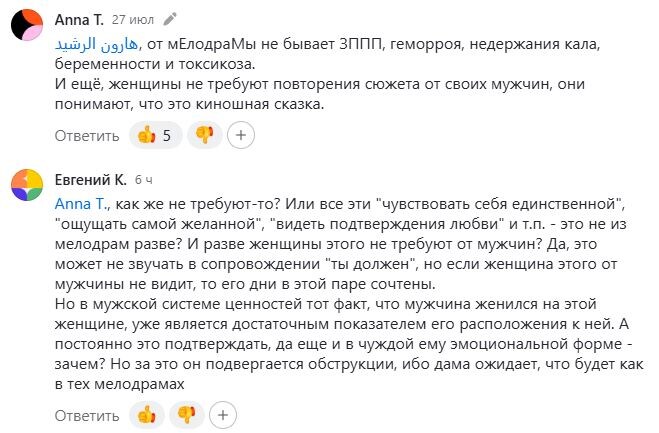 Anna T. 27 июл

هارون الرشيد, от мЕлодраМы не бывает ЗППП, геморроя, недержания кала, беременности и токсикоза.
И ещё, женщины не требуют повторения сюжета от своих мужчин, они понимают, что это киношная сказка.

Ответить 5 +

Евгений К. 6 ч

Anna T., как же не требуют-то? Или все эти "чувствовать себя единственной", "ощущать самой желанной", "видеть подтверждения любви" и т.п. - это не из мелодрам разве? И разве женщины этого не требуют от мужчин? Да, это может не звучать в сопровождении "ты должен", но если женщина этого от мужчины не видит, то его дни в этой паре сочтены.
Но в мужской системе ценностей тот факт, что мужчина женился на этой женщине, уже является достаточным показателем его расположения к ней. А постоянно это подтверждать, да еще и в чуждой ему эмоциональной форме - зачем? Но за это он подвергается обструкции, ибо дама ожидает, что будет как в тех мелодрамах

Ответить +